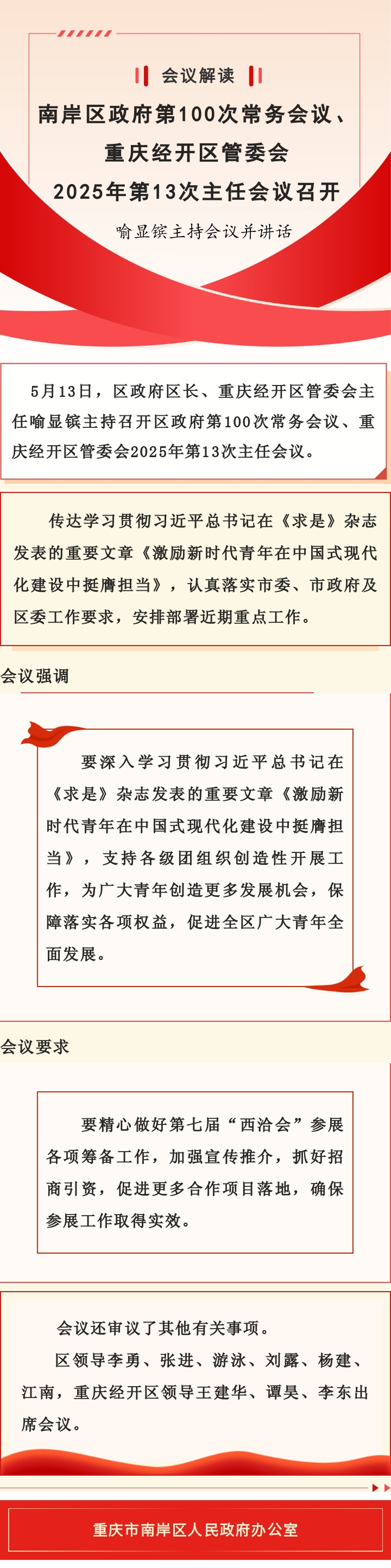 会议解读

南岸区政府第100次常务会议、重庆经开区管委会2025年第13次主任会议召开

喻显镔主持会议并讲话

5月13日，区政府区长、重庆经开区管委会主任喻显镔主持召开区政府第100次常务会议、重庆经开区管委会2025年第13次主任会议。

传达学习贯彻习近平总书记在《求是》杂志发表的重要文章《激励新时代青年在中国式现代化建设中挺膺担当》，认真落实市委、市政府及区委工作要求，安排部署近期重点工作。

会议强调

要深入学习贯彻习近平总书记在《求是》杂志发表的重要文章《激励新时代青年在中国式现代化建设中挺膺担当》，支持各级团组织创造性开展工作，为广大青年创造更多发展机会，保障落实各项权益，促进全区广大青年全面发展。

会议要求

要精心做好第七届“西洽会”参展各项筹备工作，加强宣传推介，抓好招商引资，促进更多合作项目落地，确保参展工作取得实效。

会议还审议了其他有关事项。

区领导李勇、张进、游泳、刘露、杨建、江南，重庆经开区领导王建华、谭昊、李东出席会议。

重庆市南岸区人民政府办公室